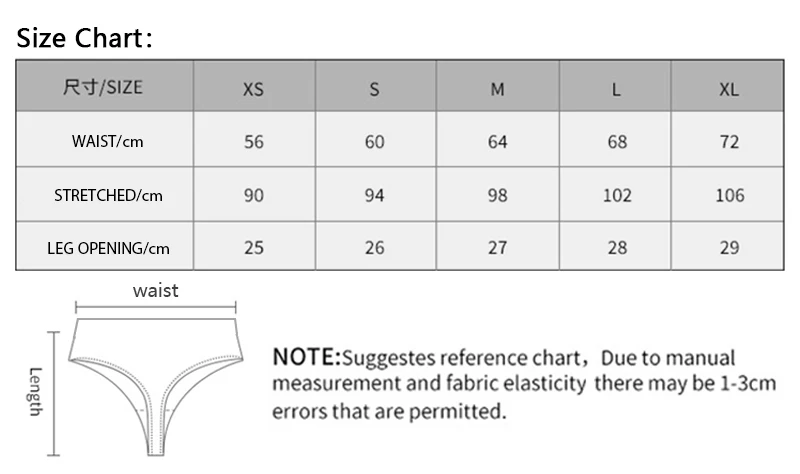 Size Chart：

| 尺寸/SIZE | XS | S | M | L | XL |
|---|---|---|---|---|---|
| WAIST/cm | 56 | 60 | 64 | 68 | 72 |
| STRETCHED/cm | 90 | 94 | 98 | 102 | 106 |
| LEG OPENING/cm | 25 | 26 | 27 | 28 | 29 |

waist

Length

NOTE:Suggestes reference chart，Due to manual measurement and fabric elasticity there may be 1-3cm errors that are permitted.